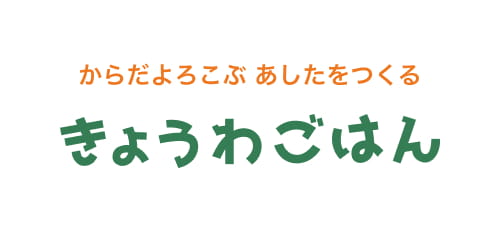 からだよろこぶ あしたをつくる

きょうわごはん